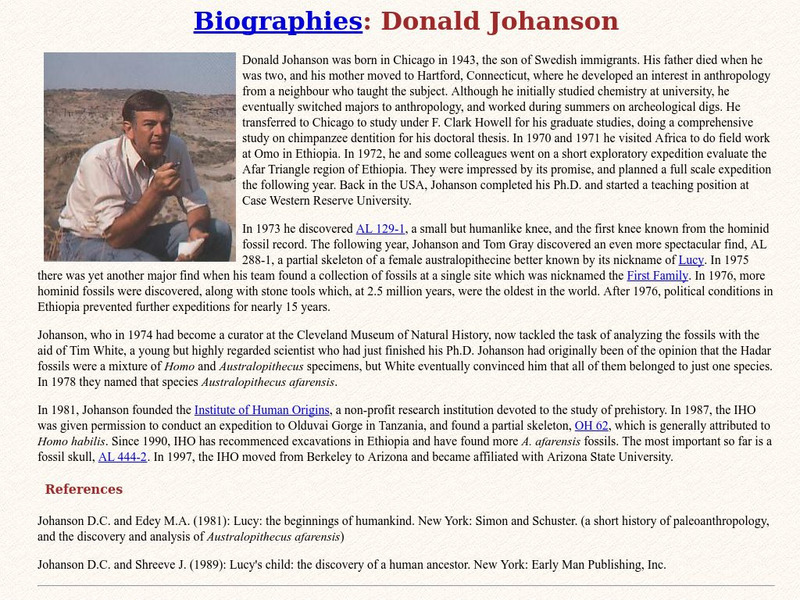 Biographies: Donald Johanson

Donald Johanson was born in Chicago in 1943, the son of Swedish immigrants. His father died when he was two, and his mother moved to Hartford, Connecticut, where he developed an interest in anthropology from a neighbour who taught the subject. Although he initially studied chemistry at university, he eventually switched majors to anthropology, and worked during summers on archeological digs. He transferred to Chicago to study under F. Clark Howell for his graduate studies, doing a comprehensive study on chimpanzee dentition for his doctoral thesis. In 1970 and 1971 he visited Africa to do field work at Omo in Ethiopia. In 1972, he and some colleagues went on a short exploratory expedition evaluate the Afar Triangle region of Ethiopia. They were impressed by its promise, and planned a full scale expedition the following year. Back in the USA, Johanson completed his Ph.D. and started a teaching position at Case Western Reserve University.

In 1973 he discovered AL 129-1, a small but humanlike knee, and the first knee known from the hominid fossil record. The following year, Johanson and Tom Gray discovered an even more spectacular find, AL 288-1, a partial skeleton of a female australopithecine better known by its nickname of Lucy. In 1975 there was yet another major find when his team found a collection of fossils at a single site which was nicknamed the First Family. In 1976, more hominid fossils were discovered, along with stone tools which, at 2.5 million years, were the oldest in the world. After 1976, political conditions in Ethiopia prevented further expeditions for nearly 15 years.

Johanson, who in 1974 had become a curator at the Cleveland Museum of Natural History, now tackled the task of analyzing the fossils with the aid of Tim White, a young but highly regarded scientist who had just finished his Ph.D. Johanson had originally been of the opinion that the Hadar fossils were a mixture of Homo and Australopithecus specimens, but White eventually convinced him that all of them belonged to just one species. In 1978 they named that species Australopithecus afarensis.

In 1981, Johanson founded the Institute of Human Origins, a non-profit research institution devoted to the study of prehistory. In 1987, the IHO was given permission to conduct an expedition to Olduvai Gorge in Tanzania, and found a partial skeleton, OH 62, which is generally attributed to Homo habilis. Since 1990, IHO has recommenced excavations in Ethiopia and have found more A. afarensis fossils. The most important so far is a fossil skull, AL 444-2. In 1997, the IHO moved from Berkeley to Arizona and became affiliated with Arizona State University.

References

Johanson D.C. and Edey M.A. (1981): Lucy: the beginnings of humankind. New York: Simon and Schuster. (a short history of paleoanthropology, and the discovery and analysis of Australopithecus afarensis)

Johanson D.C. and Shreeve J. (1989): Lucy's child: the discovery of a human ancestor. New York: Early Man Publishing, Inc.